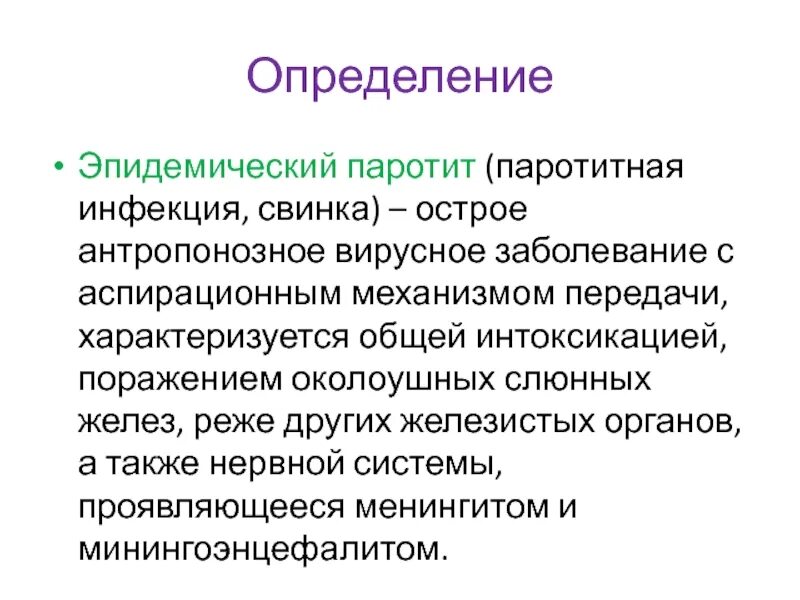 Определение

• Эпидемический паротит (паротитная инфекция, свинка) – острое антропонозное вирусное заболевание с аспирационным механизмом передачи, характеризуется общей интоксикацией, поражением околоушных слюнных желез, реже других железистых органов, а также нервной системы, проявляющееся менингитом и минингоэнцефалитом.